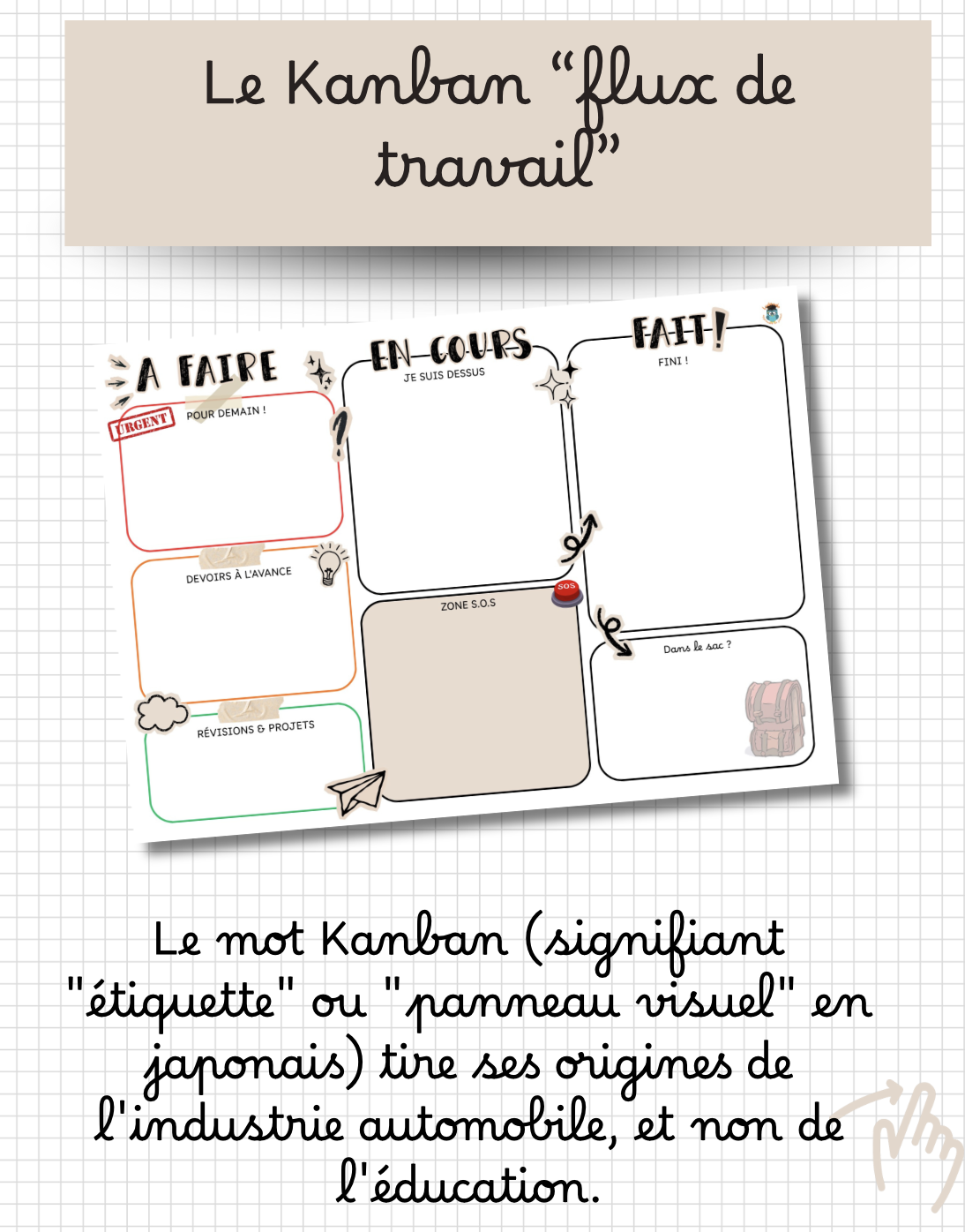 Le Kanban “flux de travail”

A FAIRE

URGENT

POUR DEMAIN !

DEVOIRS À L'AVANCE

RÉVISIONS & PROJETS

EN COURS

JE SUIS DESSUS

ZONE S.O.S

SOS

FAIT !

FINI !

Dans le sac ?

Le mot Kanban (signifiant "étiquette" ou "panneau visuel" en japonais) tire ses origines de l'industrie automobile, et non de l'éducation.